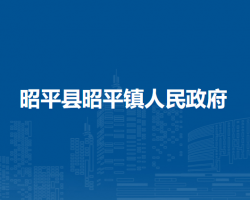 昭平县昭平镇人民政府